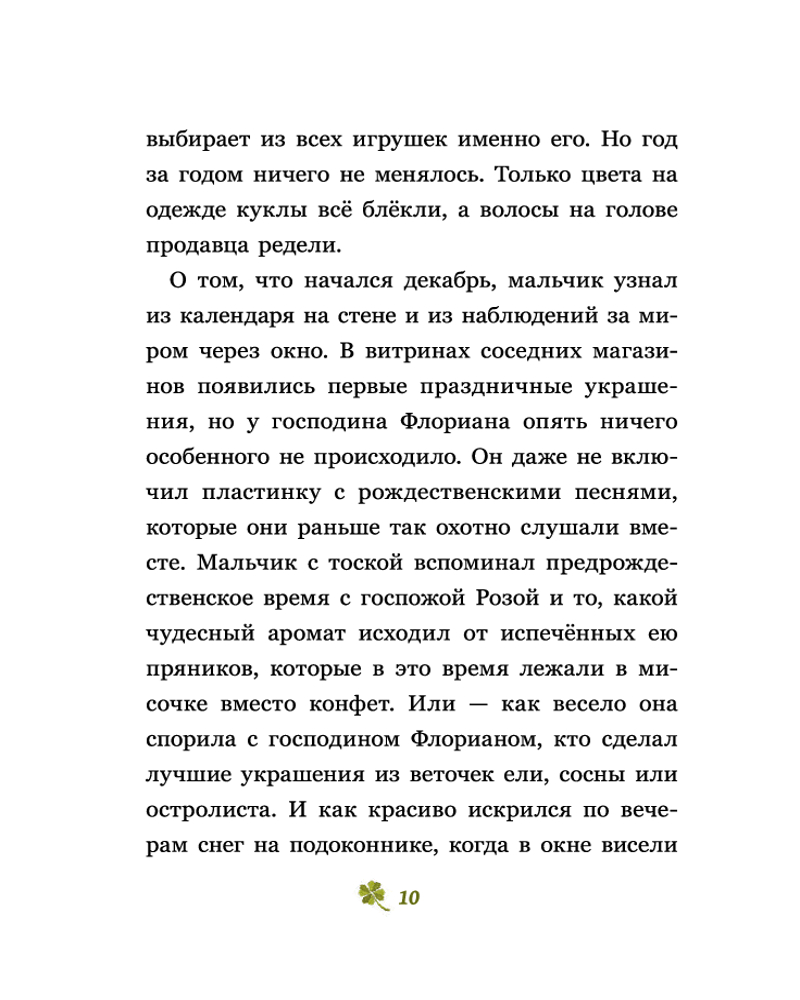 выбирает из всех игрушек именно его. Но год за годом ничего не менялось. Только цвета на одежде куклы всё блёкли, а волосы на голове продавца редели.

О том, что начался декабрь, мальчик узнал из календаря на стене и из наблюдений за миром через окно. В витринах соседних магазинов появились первые праздничные украшения, но у господина Флориана опять ничего особенного не происходило. Он даже не включил пластинку с рождественскими песнями, которые они раньше так охотно слушали вместе. Мальчик с тоской вспоминал предрождественское время с госпожой Розой и то, какой чудесный аромат исходил от испечённых ею пряников, которые в это время лежали в мисочке вместо конфет. Или — как весело она спорила с господином Флорианом, кто сделал лучшие украшения из веточек ели, сосны или остролиста. И как красиво искрился по вечерам снег на подоконнике, когда в окне висели

10